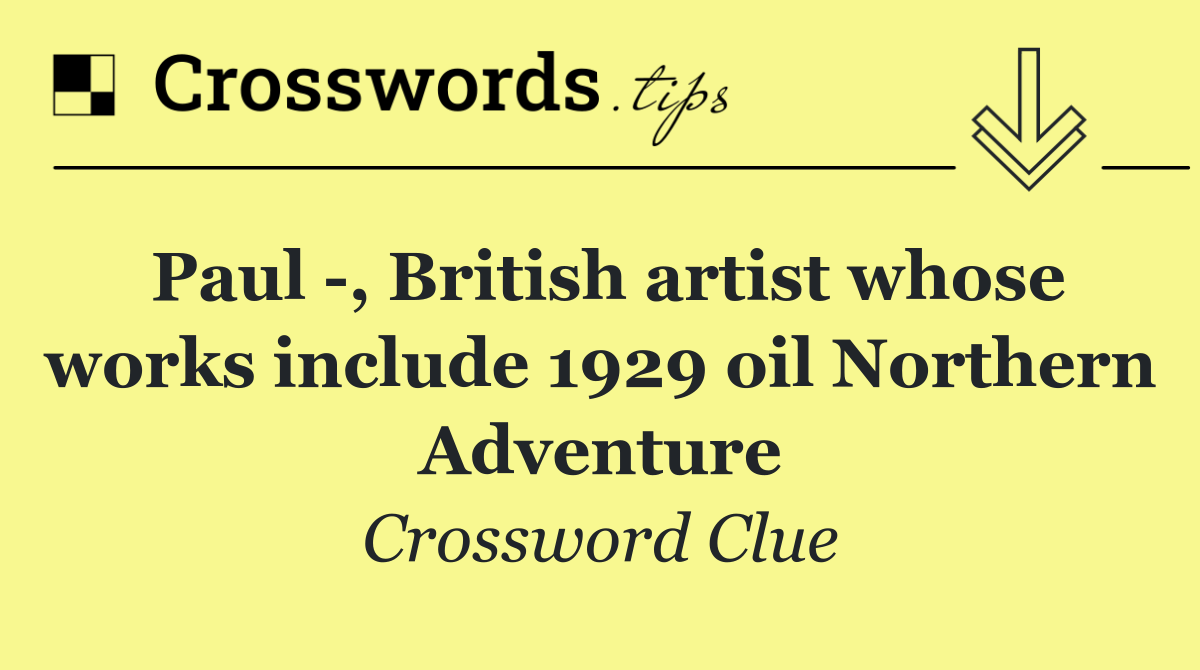 Crosswords.tips

Paul -, British artist whose works include 1929 oil Northern Adventure

Crossword Clue